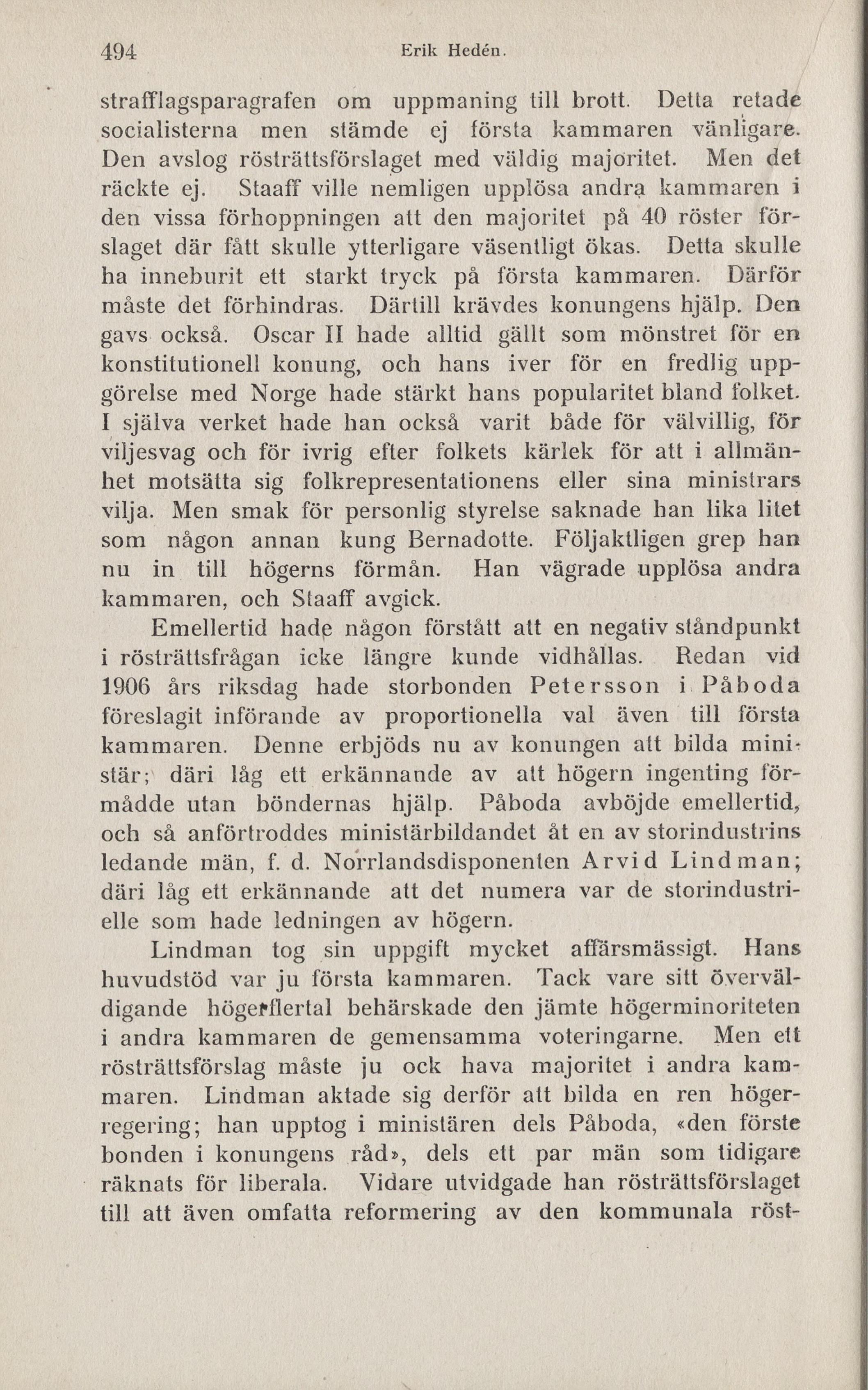 494 Erik Hedén.

strafflagsparagrafen om uppmaning till brott. Detta retade socialisterna men stämde ej första kammaren vänligare. Den avslog rösträttsförslaget med väldig majoritet. Men det räckte ej. Staaff ville nemligen upplösa andra kammaren i den vissa förhoppningen att den majoritet på 40 röster förslaget där fått skulle ytterligare väsentligt ökas. Detta skulle ha inneburit ett starkt tryck på första kammaren. Därför måste det förhindras. Därtill krävdes konungens hjälp. Den gavs också. Oscar II hade alltid gällt som mönstret för en konstitutionell konung, och hans iver för en fredlig uppgörelse med Norge hade stärkt hans popularitet bland folket. I själva verket hade han också varit både för välvillig, för viljesvag och för ivrig efter folkets kärlek för att i allmänhet motsätta sig folkrepresentationens eller sina ministrars vilja. Men smak för personlig styrelse saknade han lika litet som någon annan kung Bernadotte. Följaktligen grep han nu in till högerns förmån. Han vägrade upplösa andra kammaren, och Staaff avgick.

Emellertid hade någon förstått att en negativ ståndpunkt i rösträttsfrågan icke längre kunde vidhållas. Redan vid 1906 års riksdag hade storbonden Petersson i Påboda föreslagit införande av proportionella val även till första kammaren. Denne erbjöds nu av konungen att bilda ministär; däri låg ett erkännande av att högern ingenting förmådde utan böndernas hjälp. Påboda avböjde emellertid, och så anförtroddes ministärbildandet åt en av storindustrins ledande män, f. d. Norrlandsdisponenten Arvid Lindman; däri låg ett erkännande att det numera var de storindustrielle som hade ledningen av högern.

Lindman tog sin uppgift mycket affärsmässigt. Hans huvudstöd var ju första kammaren. Tack vare sitt överväldigande högerflertal behärskade den jämte högerminoriteten i andra kammaren de gemensamma voteringarne. Men ett rösträttsförslag måste ju ock hava majoritet i andra kammaren. Lindman aktade sig derför att bilda en ren högerregering; han upptog i ministären dels Påboda, «den förste bonden i konungens råd», dels ett par män som tidigare räknats för liberala. Vidare utvidgade han rösträttsförslaget till att även omfatta reformering av den kommunala röst-